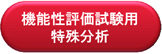 機能性評価試験用
特殊分析